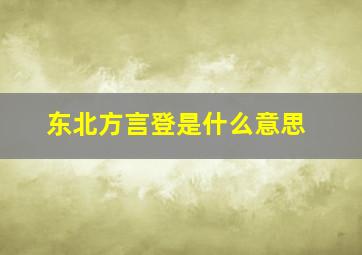 东北方言登是什么意思